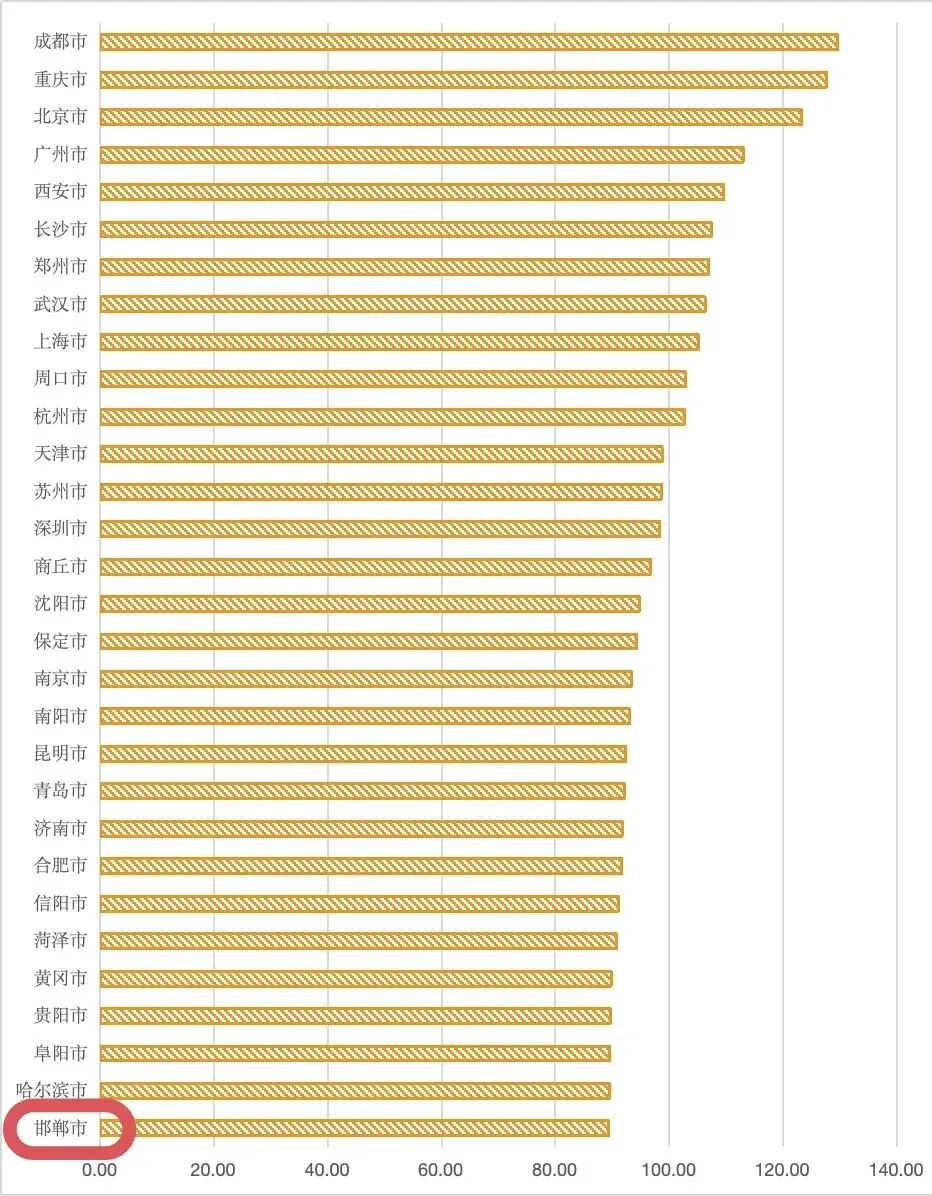 成都市
重庆市
北京市
广州市
西安市
长沙市
郑州市
武汉市
上海市
周口市
杭州市
天津市
苏州市
深圳市
商丘市
沈阳市
保定市
南京市
南阳市
昆明市
青岛市
济南市
合肥市
信阳市
菏泽市
黄冈市
贵阳市
阜阳市
哈尔滨市
邯郸市

0.00 20.00 40.00 60.00 80.00 100.00 120.00 140.00